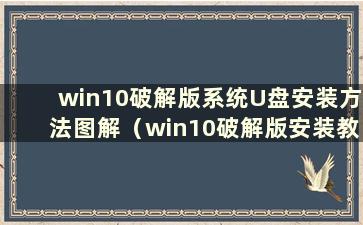 win10破解版系统U盘安装方法图解（win10破解版安装教